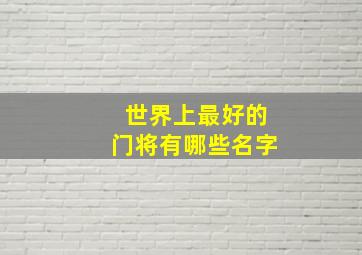 世界上最好的
门将有哪些名字